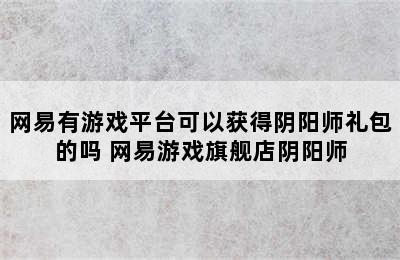 网易有游戏平台可以获得阴阳师礼包的吗 网易游戏旗舰店阴阳师